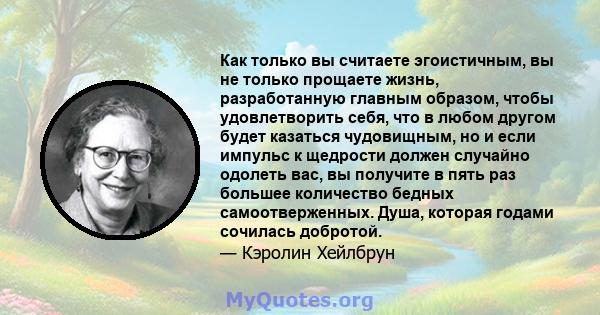 Как только вы считаете эгоистичным, вы не только прощаете жизнь, разработанную главным образом, чтобы удовлетворить себя, что в любом другом будет казаться чудовищным, но и если импульс к щедрости должен случайно одолеть вас, вы получите в пять раз большее количество бедных самоотверженных. Душа, которая годами сочилась добротой.
— Кэролин Хейлбрун

MyQuotes.org